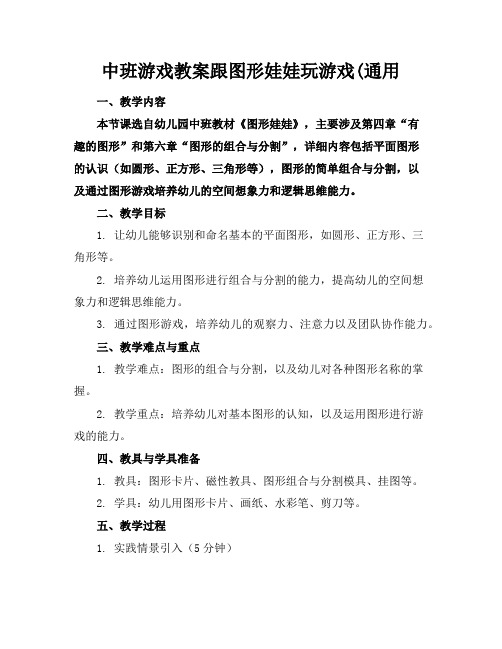 中班游戏教案跟图形娃娃玩游戏(通用

一、教学内容

本节课选自幼儿园中班教材《图形娃娃》，主要涉及第四章“有趣的图形”和第六章“图形的组合与分割”，详细内容包括平面图形的认识（如圆形、正方形、三角形等），图形的简单组合与分割，以及通过图形游戏培养幼儿的空间想象力和逻辑思维能力。

二、教学目标

1. 让幼儿能够识别和命名基本的平面图形，如圆形、正方形、三角形等。

2. 培养幼儿运用图形进行组合与分割的能力，提高幼儿的空间想象力和逻辑思维能力。

3. 通过图形游戏，培养幼儿的观察力、注意力以及团队协作能力。

三、教学难点与重点

1. 教学难点：图形的组合与分割，以及幼儿对各种图形名称的掌握。

2. 教学重点：培养幼儿对基本图形的认知，以及运用图形进行游戏的能力。

四、教具与学具准备

1. 教具：图形卡片、磁性教具、图形组合与分割模具、挂图等。

2. 学具：幼儿用图形卡片、画纸、水彩笔、剪刀等。

五、教学过程

1. 实践情景引入（5 分钟）